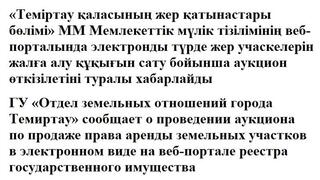 «Теміртау қаласының жер қатынастары бөлімі» ММ Мемлекеттік мүлік тізілімінің веб-порталында электронды түрде жер учаскелерін жалға алу құқығын сату бойынша аукцион өткізілетіні туралы хабарлайды

ГУ «Отдел земельных отношений города Темиртау» сообщает о проведении аукциона по продаже права аренды земельных участков в электронном виде на веб-портале реестра государственного имущества